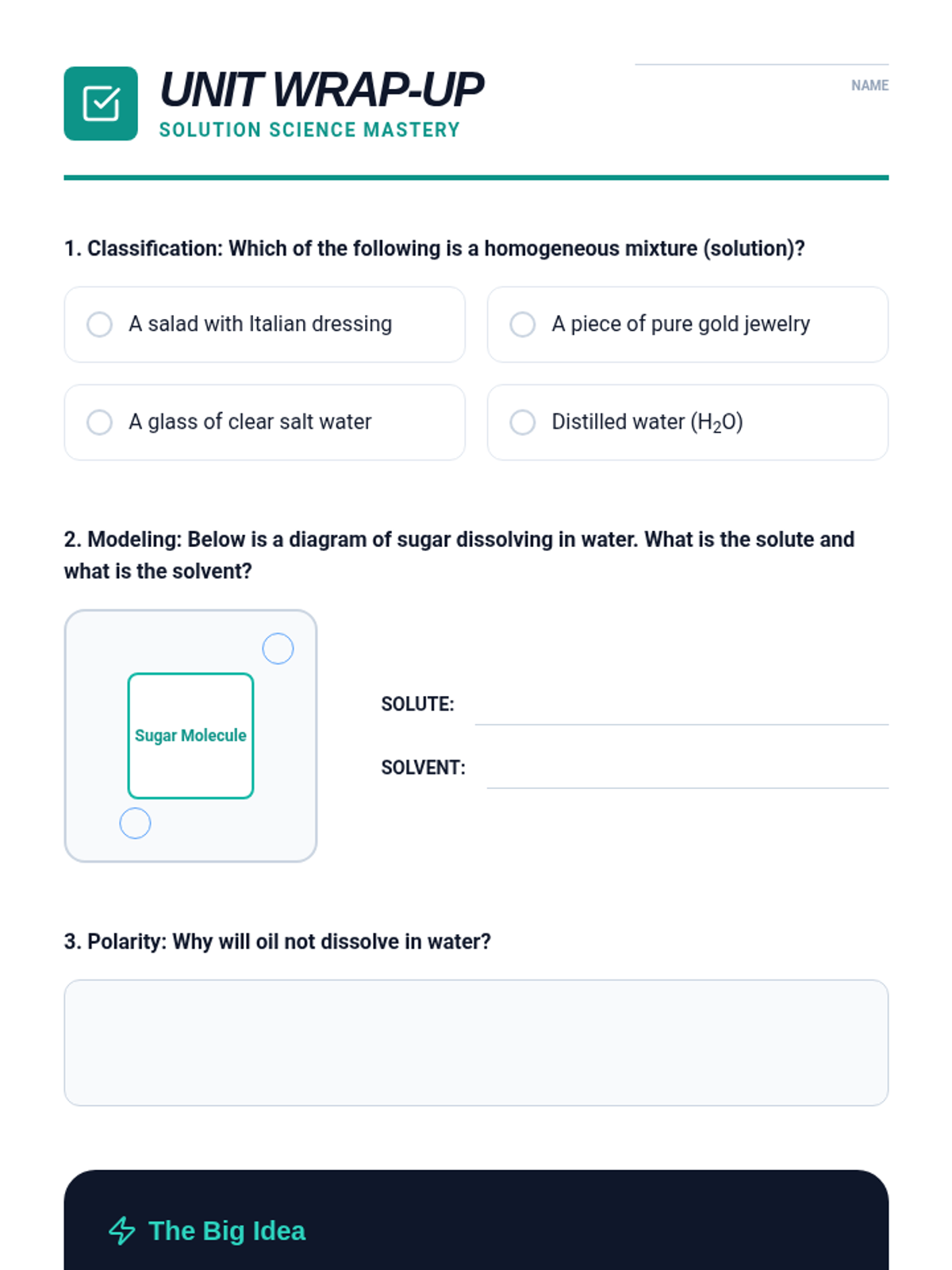 UNIT WRAP-UP
SOLUTION SCIENCE MASTERY

NAME

1. Classification: Which of the following is a homogeneous mixture (solution)?

A salad with Italian dressing

A piece of pure gold jewelry

A glass of clear salt water

Distilled water ($H_2O$)

2. Modeling: Below is a diagram of sugar dissolving in water. What is the solute and what is the solvent?

Sugar Molecule

SOLUTE:

SOLVENT:

3. Polarity: Why will oil not dissolve in water?

The Big Idea